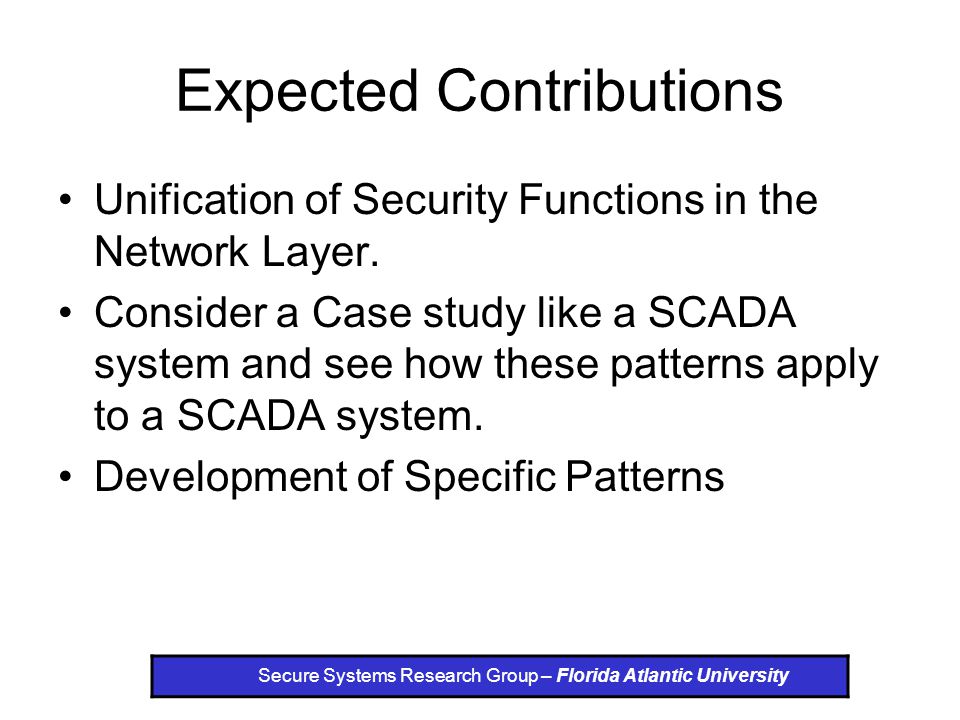 Expected Contributions

• Unification of Security Functions in the Network Layer.
• Consider a Case study like a SCADA system and see how these patterns apply to a SCADA system.
• Development of Specific Patterns

Secure Systems Research Group – Florida Atlantic University